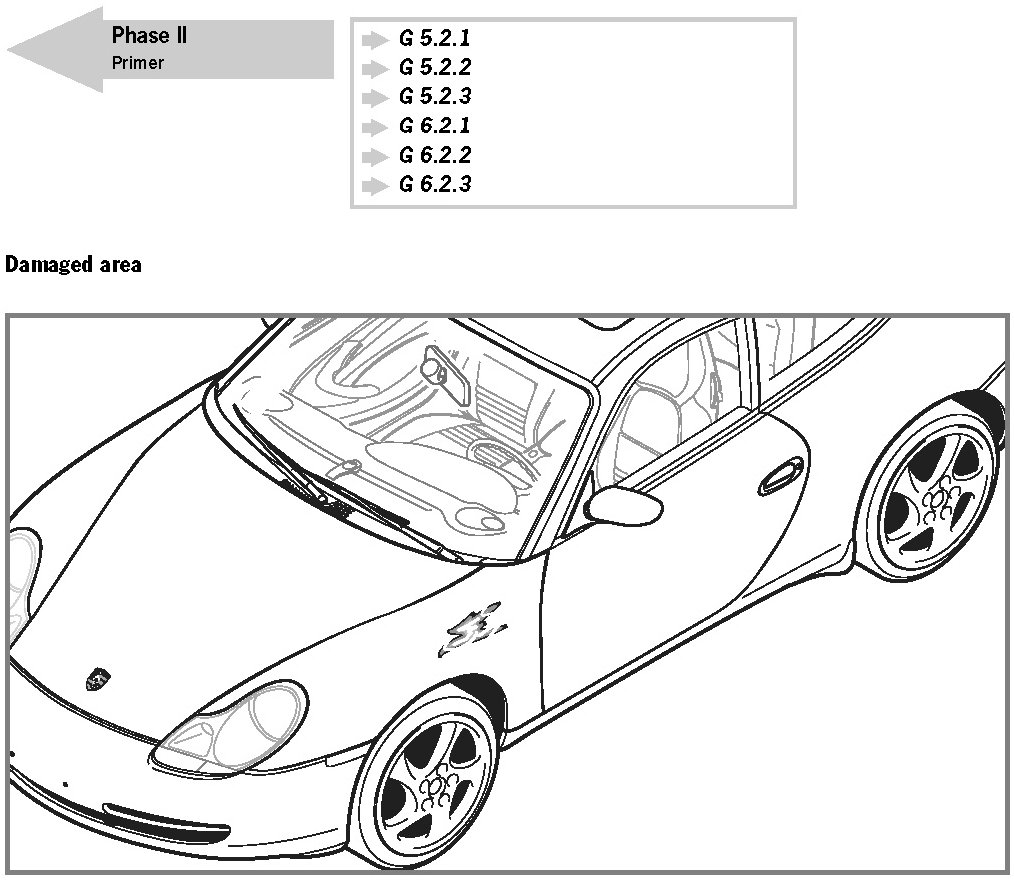 Phase II
Primer

G 5.2.1
G 5.2.2
G 5.2.3
G 6.2.1
G 6.2.2
G 6.2.3

Damaged area